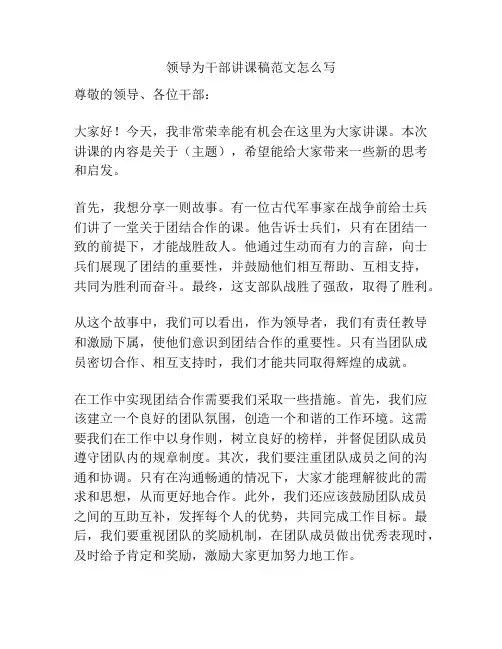 领导为干部讲课稿范文怎么写

尊敬的领导、各位干部：

大家好！今天，我非常荣幸能有机会在这里为大家讲课。本次讲课的内容是关于（主题），希望能给大家带来一些新的思考和启发。

首先，我想分享一则故事。有一位古代军事家在战争前给士兵们讲了一堂关于团结合作的课。他告诉士兵们，只有在团结一致的前提下，才能战胜敌人。他通过生动而有力的言辞，向士兵们展现了团结的重要性，并鼓励他们相互帮助、互相支持，共同为胜利而奋斗。最终，这支部队战胜了强敌，取得了胜利。

从这个故事中，我们可以看出，作为领导者，我们有责任教导和激励下属，使他们意识到团结合作的重要性。只有当团队成员密切合作、相互支持时，我们才能共同取得辉煌的成就。

在工作中实现团结合作需要我们采取一些措施。首先，我们应该建立一个良好的团队氛围，创造一个和谐的工作环境。这需要我们在工作中以身作则，树立良好的榜样，并督促团队成员遵守团队内的规章制度。其次，我们要注重团队成员之间的沟通和协调。只有在沟通畅通的情况下，大家才能理解彼此的需求和思想，从而更好地合作。此外，我们还应该鼓励团队成员之间的互助互补，发挥每个人的优势，共同完成工作目标。最后，我们要重视团队的奖励机制，在团队成员做出优秀表现时，及时给予肯定和奖励，激励大家更加努力地工作。